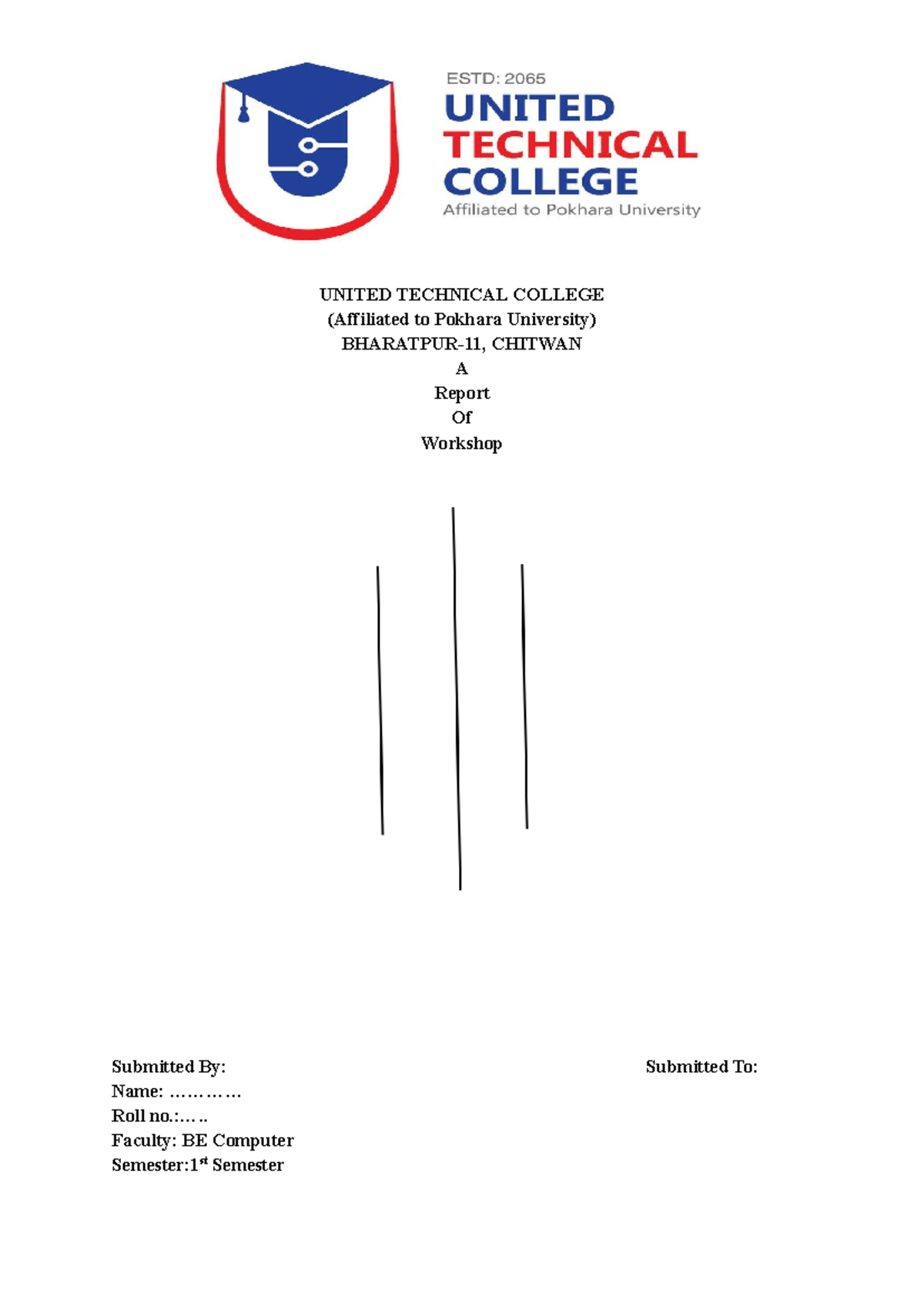 ESTD: 2065
UNITED
TECHNICAL
COLLEGE
Affiliated to Pokhara University

UNITED TECHNICAL COLLEGE
(Affiliated to Pokhara University)
BHARATPUR-11, CHITWAN
A
Report
Of
Workshop

Submitted By:
Name: …………
Roll no.:…..
Faculty: BE Computer
Semester:1$^{st}$ Semester

Submitted To: